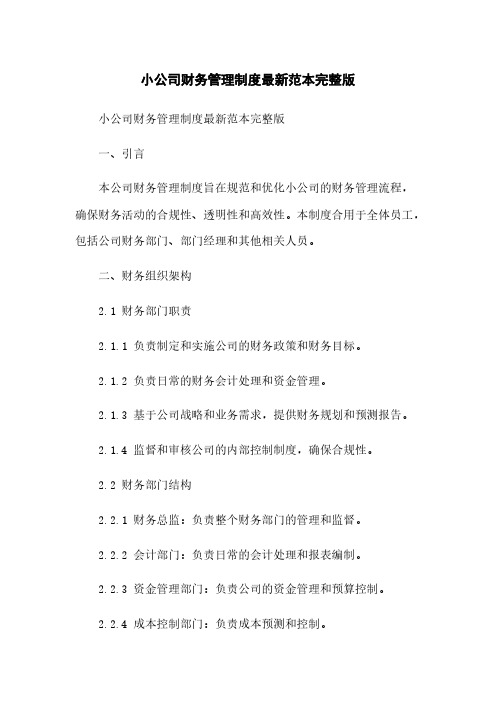 小公司财务管理制度最新范本完整版

小公司财务管理制度最新范本完整版

一、引言

本公司财务管理制度旨在规范和优化小公司的财务管理流程，确保财务活动的合规性、透明性和高效性。本制度合用于全体员工，包括公司财务部门、部门经理和其他相关人员。

二、财务组织架构

2.1 财务部门职责

2.1.1 负责制定和实施公司的财务政策和财务目标。

2.1.2 负责日常的财务会计处理和资金管理。

2.1.3 基于公司战略和业务需求，提供财务规划和预测报告。

2.1.4 监督和审核公司的内部控制制度，确保合规性。

2.2 财务部门结构

2.2.1 财务总监：负责整个财务部门的管理和监督。

2.2.2 会计部门：负责日常的会计处理和报表编制。

2.2.3 资金管理部门：负责公司的资金管理和预算控制。

2.2.4 成本控制部门：负责成本预测和控制。